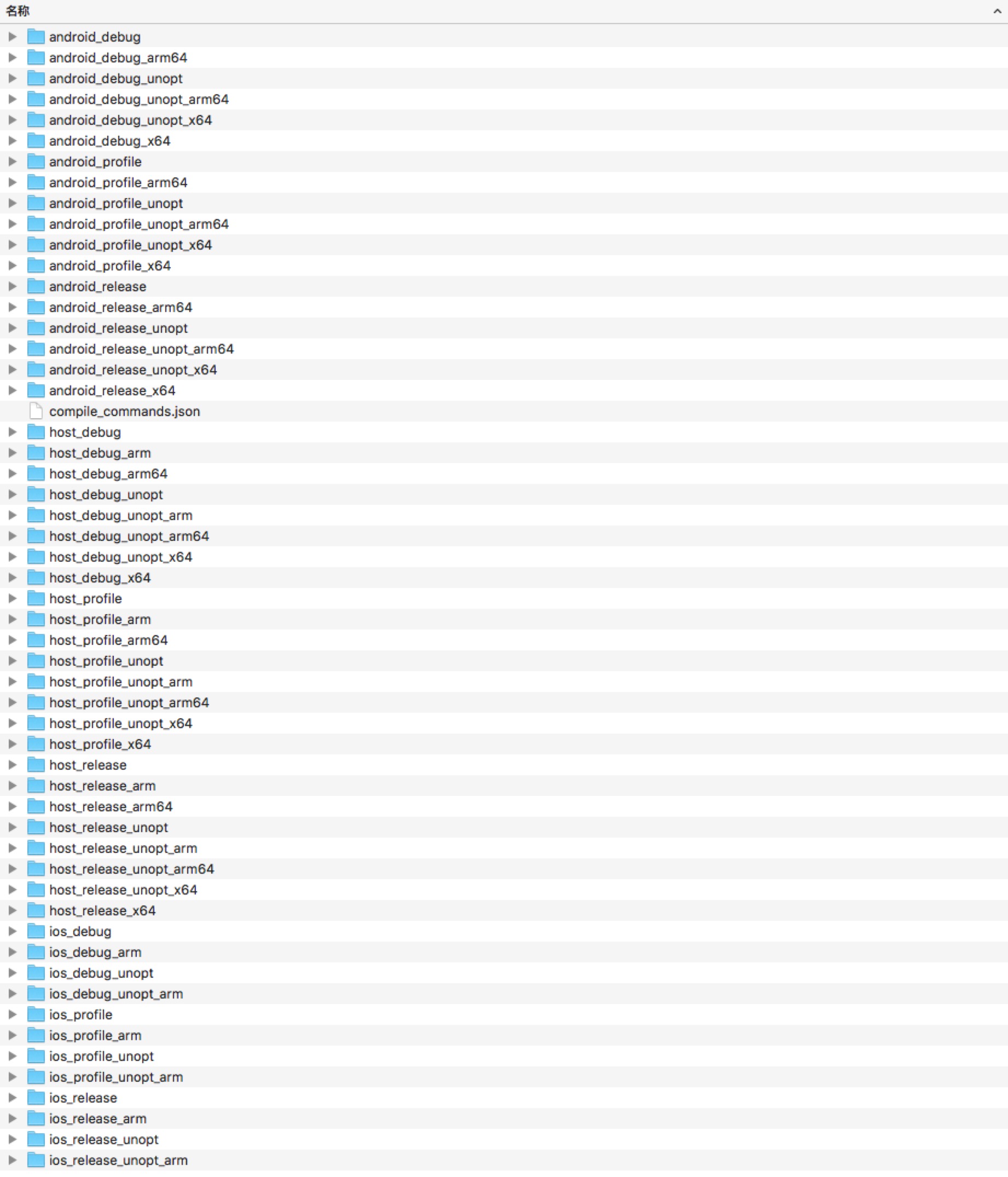 名称

android_debug
android_debug_arm64
android_debug_unopt
android_debug_unopt_arm64
android_debug_unopt_x64
android_debug_x64
android_profile
android_profile_arm64
android_profile_unopt
android_profile_unopt_arm64
android_profile_unopt_x64
android_profile_x64
android_release
android_release_arm64
android_release_unopt
android_release_unopt_arm64
android_release_unopt_x64
android_release_x64
compile_commands.json
host_debug
host_debug_arm
host_debug_arm64
host_debug_unopt
host_debug_unopt_arm
host_debug_unopt_arm64
host_debug_unopt_x64
host_debug_x64
host_profile
host_profile_arm
host_profile_arm64
host_profile_unopt
host_profile_unopt_arm
host_profile_unopt_arm64
host_profile_unopt_x64
host_profile_x64
host_release
host_release_arm
host_release_arm64
host_release_unopt
host_release_unopt_arm
host_release_unopt_arm64
host_release_unopt_x64
host_release_x64
ios_debug
ios_debug_arm
ios_debug_unopt
ios_debug_unopt_arm
ios_profile
ios_profile_arm
ios_profile_unopt
ios_profile_unopt_arm
ios_release
ios_release_arm
ios_release_unopt
ios_release_unopt_arm